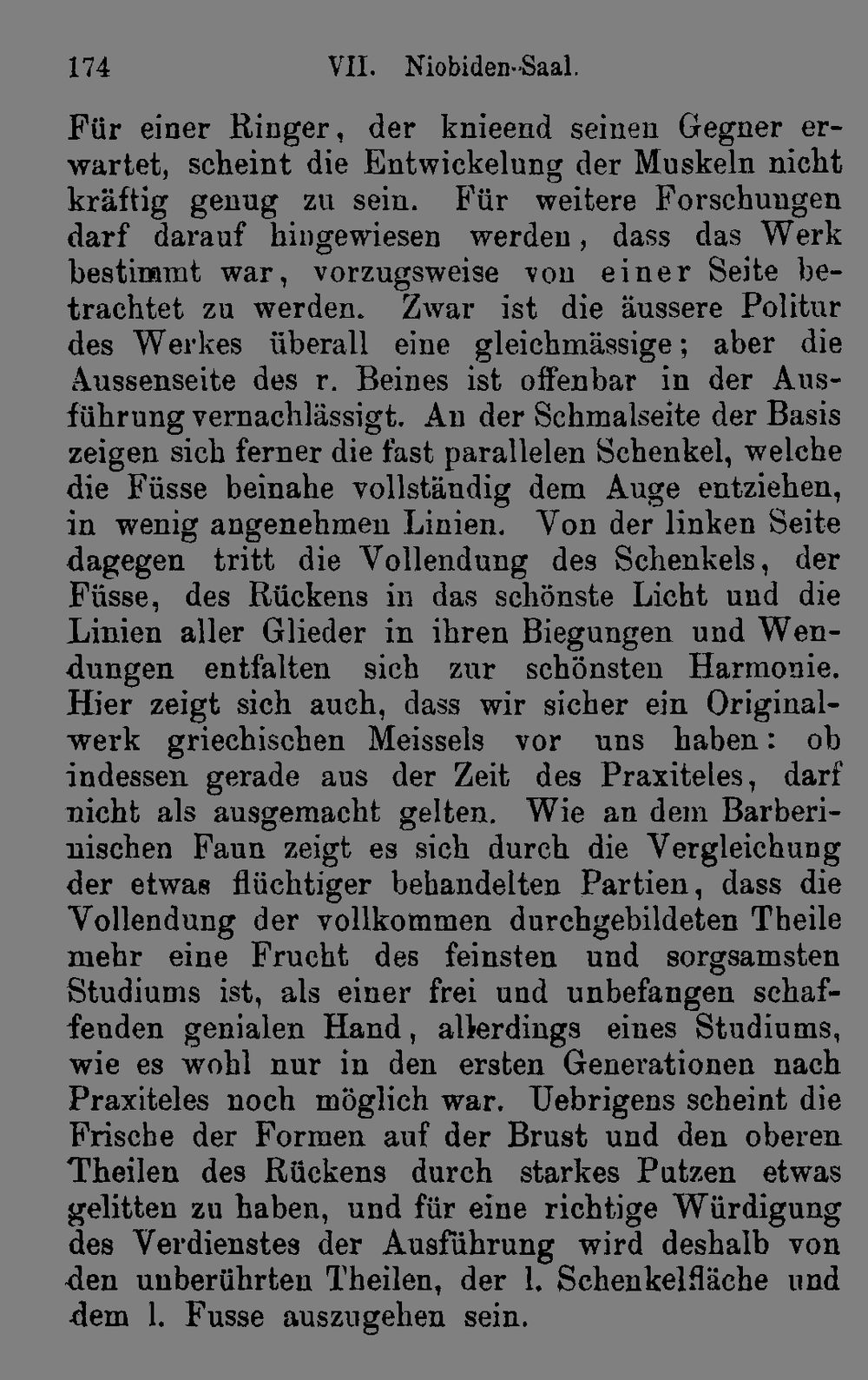 174 VII. Niobiden-Saal.

Für einer Ringer, der knieend seinen Gegner erwartet, scheint die Entwickelung der Muskeln nicht kräftig genug zu sein. Für weitere Forschungen darf darauf hingewiesen werden, dass das Werk bestimmt war, vorzugsweise von einer Seite betrachtet zu werden. Zwar ist die äussere Politur des Werkes überall eine gleichmässige; aber die Aussenseite des r. Beines ist offenbar in der Ausführung vernachlässigt. An der Schmalseite der Basis zeigen sich ferner die fast parallelen Schenkel, welche die Füsse beinahe vollständig dem Auge entziehen, in wenig angenehmen Linien. Von der linken Seite dagegen tritt die Vollendung des Schenkels, der Füsse, des Rückens in das schönste Licht und die Linien aller Glieder in ihren Biegungen und Wendungen entfalten sich zur schönsten Harmonie. Hier zeigt sich auch, dass wir sicher ein Originalwerk griechischen Meissels vor uns haben: ob indessen gerade aus der Zeit des Praxiteles, darf nicht als ausgemacht gelten. Wie an dem Barberinischen Faun zeigt es sich durch die Vergleichung der etwas flüchtiger behandelten Partien, dass die Vollendung der vollkommen durchgebildeten Theile mehr eine Frucht des feinsten und sorgsamsten Studiums ist, als einer frei und unbefangen schaffenden genialen Hand, allerdings eines Studiums, wie es wohl nur in den ersten Generationen nach Praxiteles noch möglich war. Uebrigens scheint die Frische der Formen auf der Brust und den oberen Theilen des Rückens durch starkes Putzen etwas gelitten zu haben, und für eine richtige Würdigung des Verdienstes der Ausführung wird deshalb von den unberührten Theilen, der l. Schenkelfläche und dem l. Fusse auszugehen sein.